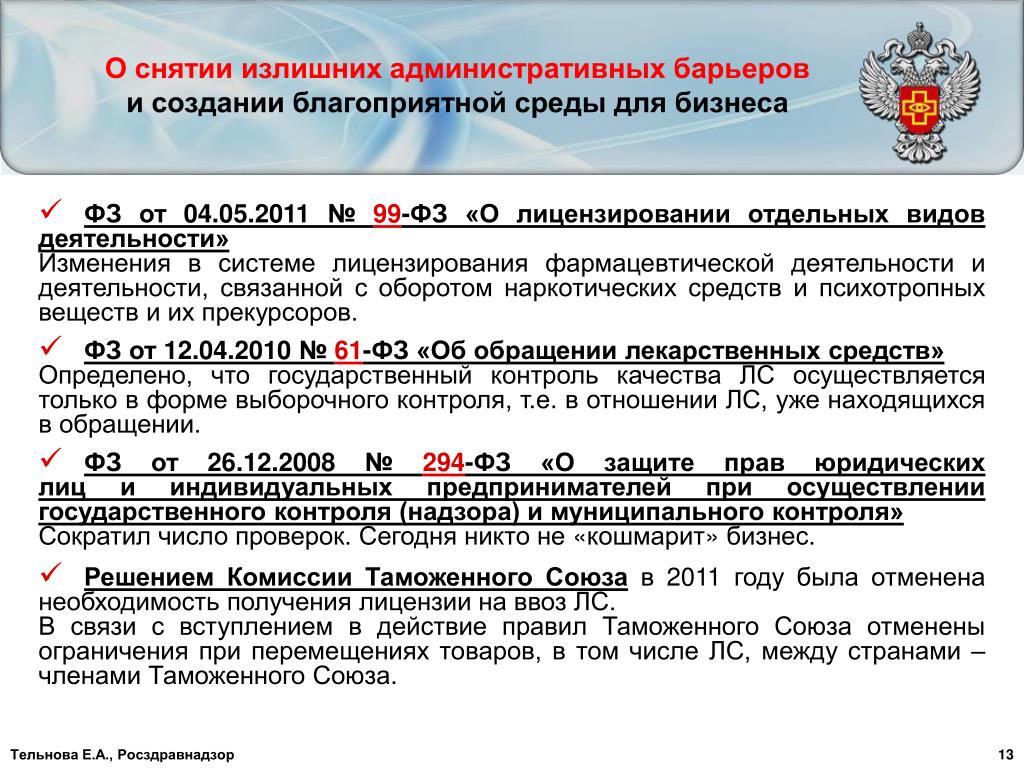 О снятии излишних административных барьеров
и создании благоприятной среды для бизнеса

✓ ФЗ от 04.05.2011 № 99-ФЗ «О лицензировании отдельных видов деятельности»
Изменения в системе лицензирования фармацевтической деятельности и деятельности, связанной с оборотом наркотических средств и психотропных веществ и их прекурсоров.

✓ ФЗ от 12.04.2010 № 61-ФЗ «Об обращении лекарственных средств»
Определено, что государственный контроль качества ЛС осуществляется только в форме выборочного контроля, т.е. в отношении ЛС, уже находящихся в обращении.

✓ ФЗ от 26.12.2008 № 294-ФЗ «О защите прав юридических лиц и индивидуальных предпринимателей при осуществлении государственного контроля (надзора) и муниципального контроля»
Сократил число проверок. Сегодня никто не «кошмарит» бизнес.

✓ Решением Комиссии Таможенного Союза в 2011 году была отменена необходимость получения лицензии на ввоз ЛС.
В связи с вступлением в действие правил Таможенного Союза отменены ограничения при перемещениях товаров, в том числе ЛС, между странами – членами Таможенного Союза.

Тельнова Е.А., Росздравнадзор

13